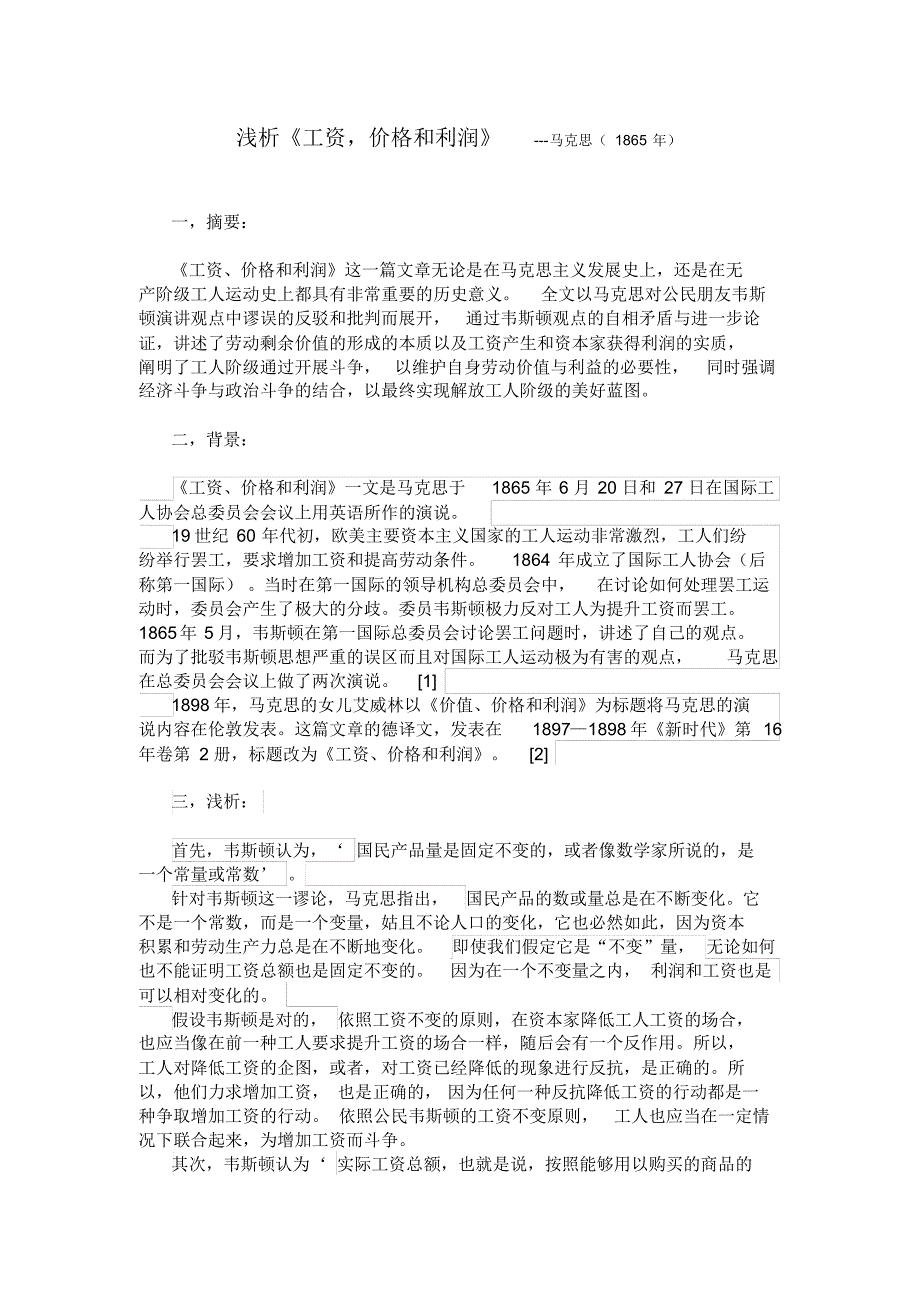 浅析《工资，价格和利润》 ---马克思（ 1865 年）

一，摘要：

《工资、价格和利润》这一篇文章无论是在马克思主义发展史上，还是在无产阶级工人运动史上都具有非常重要的历史意义。 全文以马克思对公民朋友韦斯顿演讲观点中谬误的反驳和批判而展开， 通过韦斯顿观点的自相矛盾与进一步论证，讲述了劳动剩余价值的形成的本质以及工资产生和资本家获得利润的实质，阐明了工人阶级通过开展斗争， 以维护自身劳动价值与利益的必要性， 同时强调经济斗争与政治斗争的结合，以最终实现解放工人阶级的美好蓝图。

二，背景：

《工资、价格和利润》一文是马克思于 1865 年 6 月 20 日和 27 日在国际工人协会总委员会会议上用英语所作的演说。

19 世纪 60 年代初，欧美主要资本主义国家的工人运动非常激烈，工人们纷纷举行罢工，要求增加工资和提高劳动条件。 1864 年成立了国际工人协会（后称第一国际）。当时在第一国际的领导机构总委员会中， 在讨论如何处理罢工运动时，委员会产生了极大的分歧。委员韦斯顿极力反对工人为提升工资而罢工。1865 年 5 月，韦斯顿在第一国际总委员会讨论罢工问题时，讲述了自己的观点。而为了批驳韦斯顿思想严重的误区而且对国际工人运动极为有害的观点， 马克思在总委员会会议上做了两次演说。 [1]

1898 年，马克思的女儿艾威林以《价值、价格和利润》为标题将马克思的演说内容在伦敦发表。这篇文章的德译文，发表在 1897—1898 年《新时代》第 16 年卷第 2 册，标题改为《工资、价格和利润》。 [2]

三，浅析：

首先，韦斯顿认为，‘ 国民产品量是固定不变的，或者像数学家所说的，是一个常量或常数’ 。

针对韦斯顿这一谬论，马克思指出， 国民产品的数或量总是在不断变化。它不是一个常数，而是一个变量，姑且不论人口的变化，它也必然如此，因为资本积累和劳动生产力总是在不断地变化。 即使我们假定它是“不变”量， 无论如何也不能证明工资总额也是固定不变的。 因为在一个不变量之内， 利润和工资也是可以相对变化的。

假设韦斯顿是对的， 依照工资不变的原则，在资本家降低工人工资的场合，也应当像在前一种工人要求提升工资的场合一样，随后会有一个反作用。所以，工人对降低工资的企图，或者，对工资已经降低的现象进行反抗，是正确的。所以，他们力求增加工资， 也是正确的， 因为任何一种反抗降低工资的行动都是一种争取增加工资的行动。 依照公民韦斯顿的工资不变原则， 工人也应当在一定情况下联合起来，为增加工资而斗争。

其次，韦斯顿认为‘ 实际工资总额，也就是说，按照能够用以购买的商品的